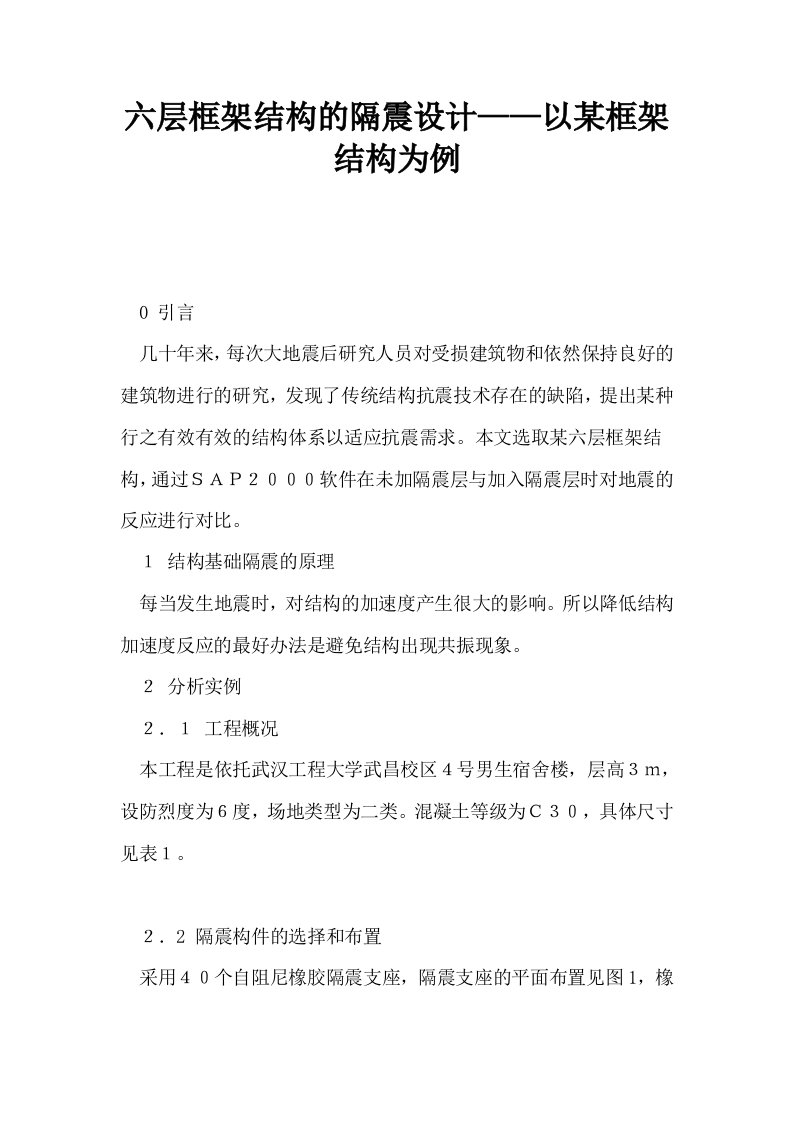 六层框架结构的隔震设计——以某框架结构为例

0 引言

几十年来，每次大地震后研究人员对受损建筑物和依然保持良好的建筑物进行的研究，发现了传统结构抗震技术存在的缺陷，提出某种行之有效有效的结构体系以适应抗震需求。本文选取某六层框架结构，通过ＳＡＰ２０００软件在未加隔震层与加入隔震层时对地震的反应进行对比。

１ 结构基础隔震的原理

每当发生地震时，对结构的加速度产生很大的影响。所以降低结构加速度反应的最好办法是避免结构出现共振现象。

２ 分析实例

２．１ 工程概况

本工程是依托武汉工程大学武昌校区４号男生宿舍楼，层高３ｍ，设防烈度为６度，场地类型为二类。混凝土等级为Ｃ３０，具体尺寸见表１。

２．２ 隔震构件的选择和布置

采用４０个自阻尼橡胶隔震支座，隔震支座的平面布置见图１，橡